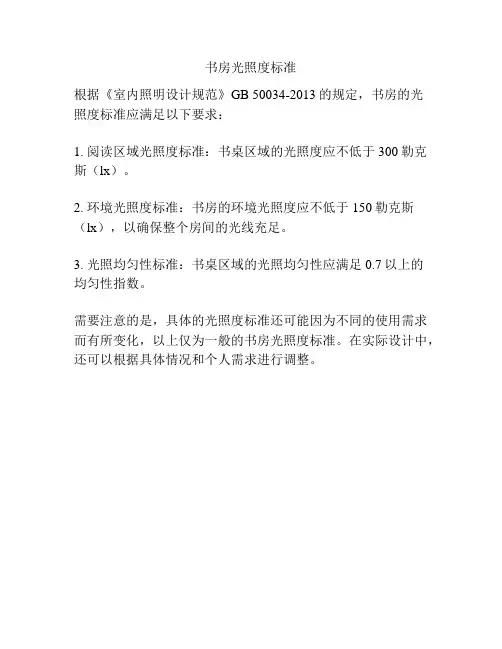 书房光照度标准

根据《室内照明设计规范》GB 50034-2013 的规定，书房的光照度标准应满足以下要求：

1. 阅读区域光照度标准：书桌区域的光照度应不低于 300 勒克斯（lx）。

2. 环境光照度标准：书房的环境光照度应不低于 150 勒克斯（lx），以确保整个房间的光线充足。

3. 光照均匀性标准：书桌区域的光照均匀性应满足 0.7 以上的均匀性指数。

需要注意的是，具体的光照度标准还可能因为不同的使用需求而有所变化，以上仅为一般的书房光照度标准。在实际设计中，还可以根据具体情况和个人需求进行调整。